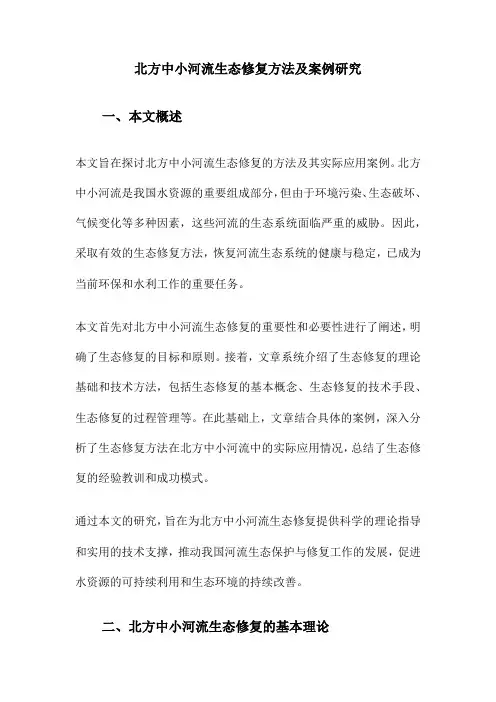 北方中小河流生态修复方法及案例研究

一、本文概述

本文旨在探讨北方中小河流生态修复的方法及其实际应用案例。北方中小河流是我国水资源的重要组成部分，但由于环境污染、生态破坏、气候变化等多种因素，这些河流的生态系统面临严重的威胁。因此，采取有效的生态修复方法，恢复河流生态系统的健康与稳定，已成为当前环保和水利工作的重要任务。

本文首先对北方中小河流生态修复的重要性和必要性进行了阐述，明确了生态修复的目标和原则。接着，文章系统介绍了生态修复的理论基础和技术方法，包括生态修复的基本概念、生态修复的技术手段、生态修复的过程管理等。在此基础上，文章结合具体的案例，深入分析了生态修复方法在北方中小河流中的实际应用情况，总结了生态修复的经验教训和成功模式。

通过本文的研究，旨在为北方中小河流生态修复提供科学的理论指导和实用的技术支撑，推动我国河流生态保护与修复工作的发展，促进水资源的可持续利用和生态环境的持续改善。

二、北方中小河流生态修复的基本理论